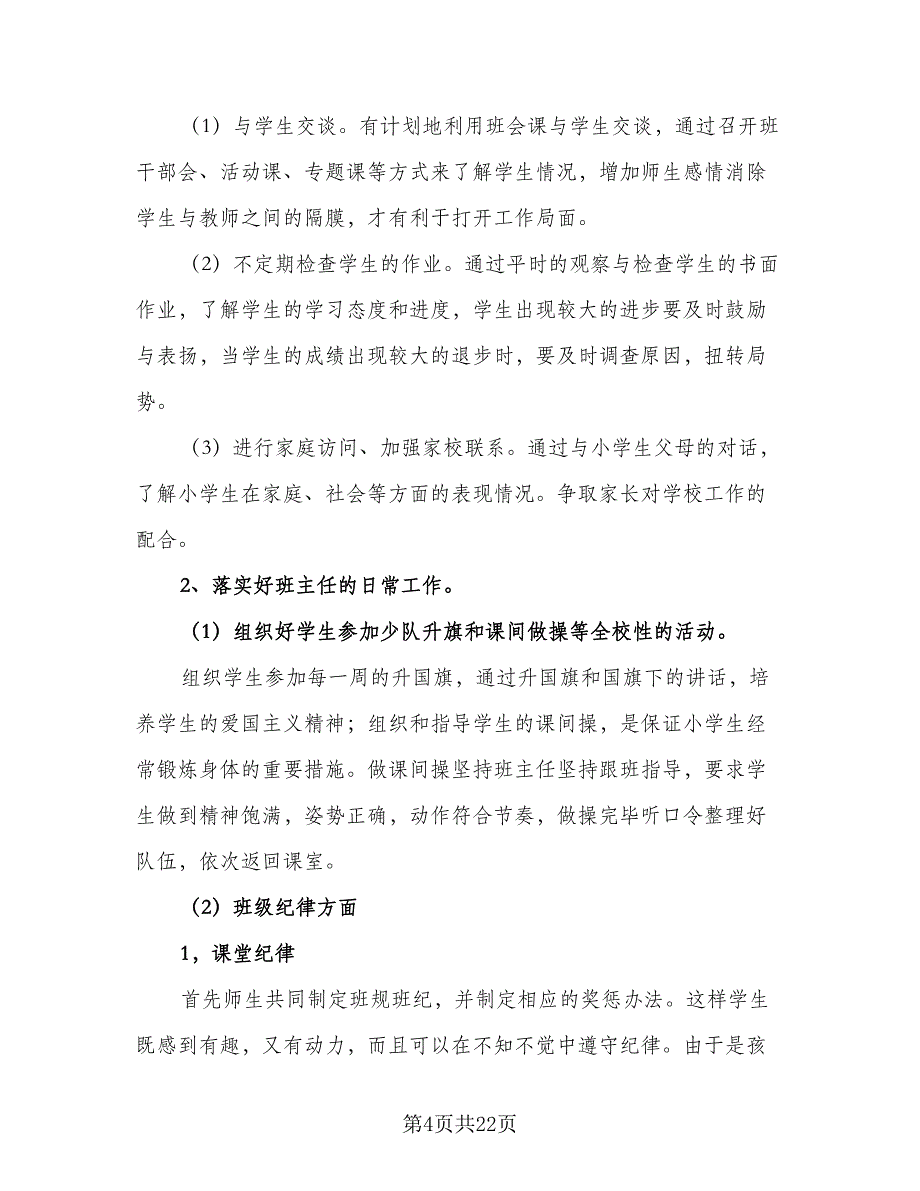 （1）与学生交谈。有计划地利用班会课与学生交谈，通过召开班干部会、活动课、专题课等方式来了解学生情况，增加师生感情消除学生与教师之间的隔膜，才有利于打开工作局面。

（2）不定期检查学生的作业。通过平时的观察与检查学生的书面作业，了解学生的学习态度和进度，学生出现较大的进步要及时鼓励与表扬，当学生的成绩出现较大的退步时，要及时调查原因，扭转局势。

（3）进行家庭访问、加强家校联系。通过与小学生父母的对话，了解小学生在家庭、社会等方面的表现情况。争取家长对学校工作的配合。

2、落实好班主任的日常工作。

（1）组织好学生参加少队升旗和课间做操等全校性的活动。

组织学生参加每一周的升国旗，通过升国旗和国旗下的讲话，培养学生的爱国主义精神；组织和指导学生的课间操，是保证小学生经常锻炼身体的重要措施。做课间操坚持班主任坚持跟班指导，要求学生做到精神饱满，姿势正确，动作符合节奏，做操完毕听口令整理好队伍，依次返回课室。

（2）班级纪律方面

1，课堂纪律

首先师生共同制定班规班纪，并制定相应的奖惩办法。这样学生既感到有趣，又有动力，而且可以在不知不觉中遵守纪律。由于是孩

第4页共22页